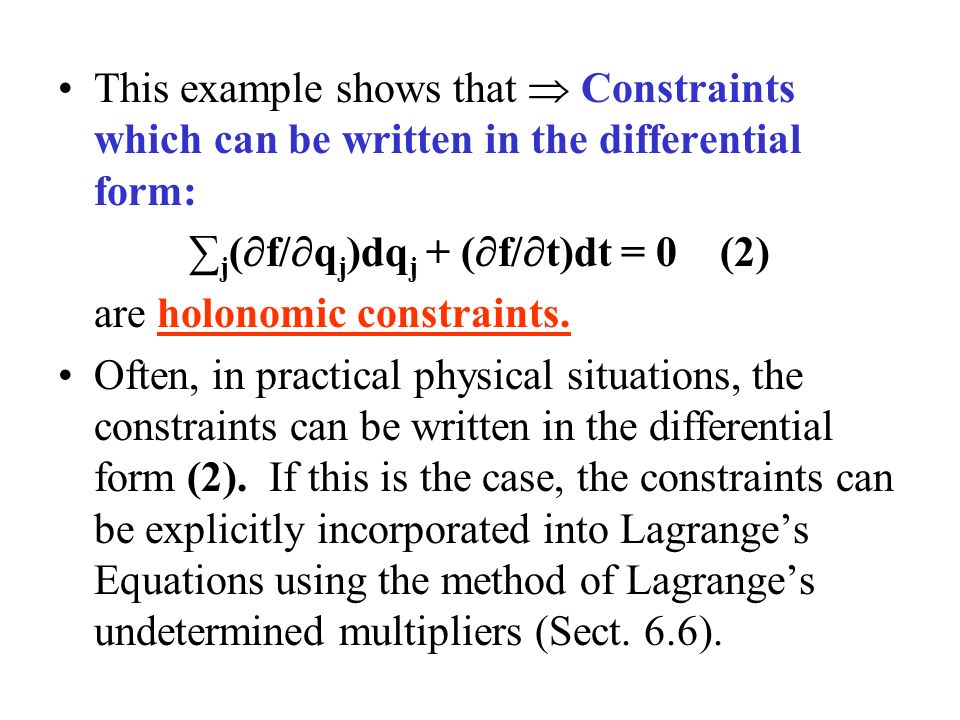 • This example shows that $\Rightarrow$ Constraints which can be written in the differential form:

$\sum_j(\partial f/\partial q_j)dq_j + (\partial f/\partial t)dt = 0$ (2)

are holonomic constraints.

• Often, in practical physical situations, the constraints can be written in the differential form (2). If this is the case, the constraints can be explicitly incorporated into Lagrange's Equations using the method of Lagrange's undetermined multipliers (Sect. 6.6).